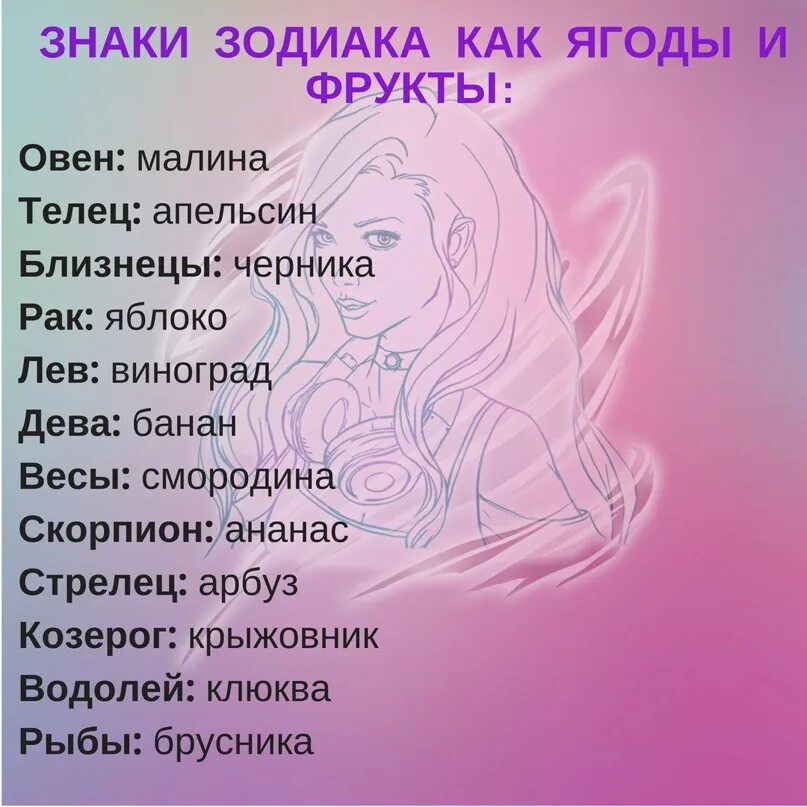 ЗНАКИ ЗОДИАКА КАК ЯГОДЫ И ФРУКТЫ:

Овен: малина
Телец: апельсин
Близнецы: черника
Рак: яблоко
Лев: виноград
Дева: банан
Весы: смородина
Скорпион: ананас
Стрелец: арбуз
Козерог: крыжовник
Водолей: клюква
Рыбы: брусника